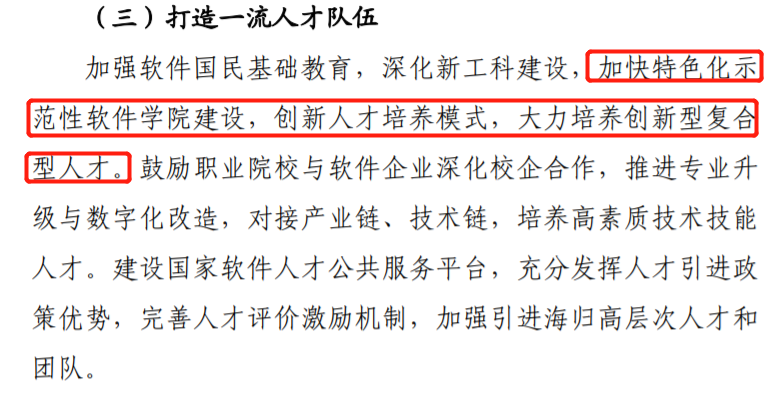 （三）打造一流人才队伍

加强软件国民基础教育，深化新工科建设，加快特色化示范性软件学院建设，创新人才培养模式，大力培养创新型复合型人才。鼓励职业院校与软件企业深化校企合作，推进专业升级与数字化改造，对接产业链、技术链，培养高素质技术技能人才。建设国家软件人才公共服务平台，充分发挥人才引进政策优势，完善人才评价激励机制，加强引进海归高层次人才和团队。